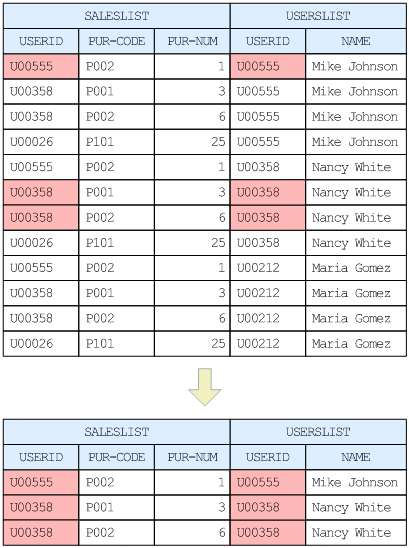 | SALESLIST | | | USERSLIST | |
|---|---|---|---|---|
| USERID | PUR-CODE | PUR-NUM | USERID | NAME |
| U00555 | P002 | 1 | U00555 | Mike Johnson |
| U00358 | P001 | 3 | U00555 | Mike Johnson |
| U00358 | P002 | 6 | U00555 | Mike Johnson |
| U00026 | P101 | 25 | U00555 | Mike Johnson |
| U00555 | P002 | 1 | U00358 | Nancy White |
| U00358 | P001 | 3 | U00358 | Nancy White |
| U00358 | P002 | 6 | U00358 | Nancy White |
| U00026 | P101 | 25 | U00358 | Nancy White |
| U00555 | P002 | 1 | U00212 | Maria Gomez |
| U00358 | P001 | 3 | U00212 | Maria Gomez |
| U00358 | P002 | 6 | U00212 | Maria Gomez |
| U00026 | P101 | 25 | U00212 | Maria Gomez |

| SALESLIST | | | USERSLIST | |
|---|---|---|---|---|
| USERID | PUR-CODE | PUR-NUM | USERID | NAME |
| U00555 | P002 | 1 | U00555 | Mike Johnson |
| U00358 | P001 | 3 | U00358 | Nancy White |
| U00358 | P002 | 6 | U00358 | Nancy White |